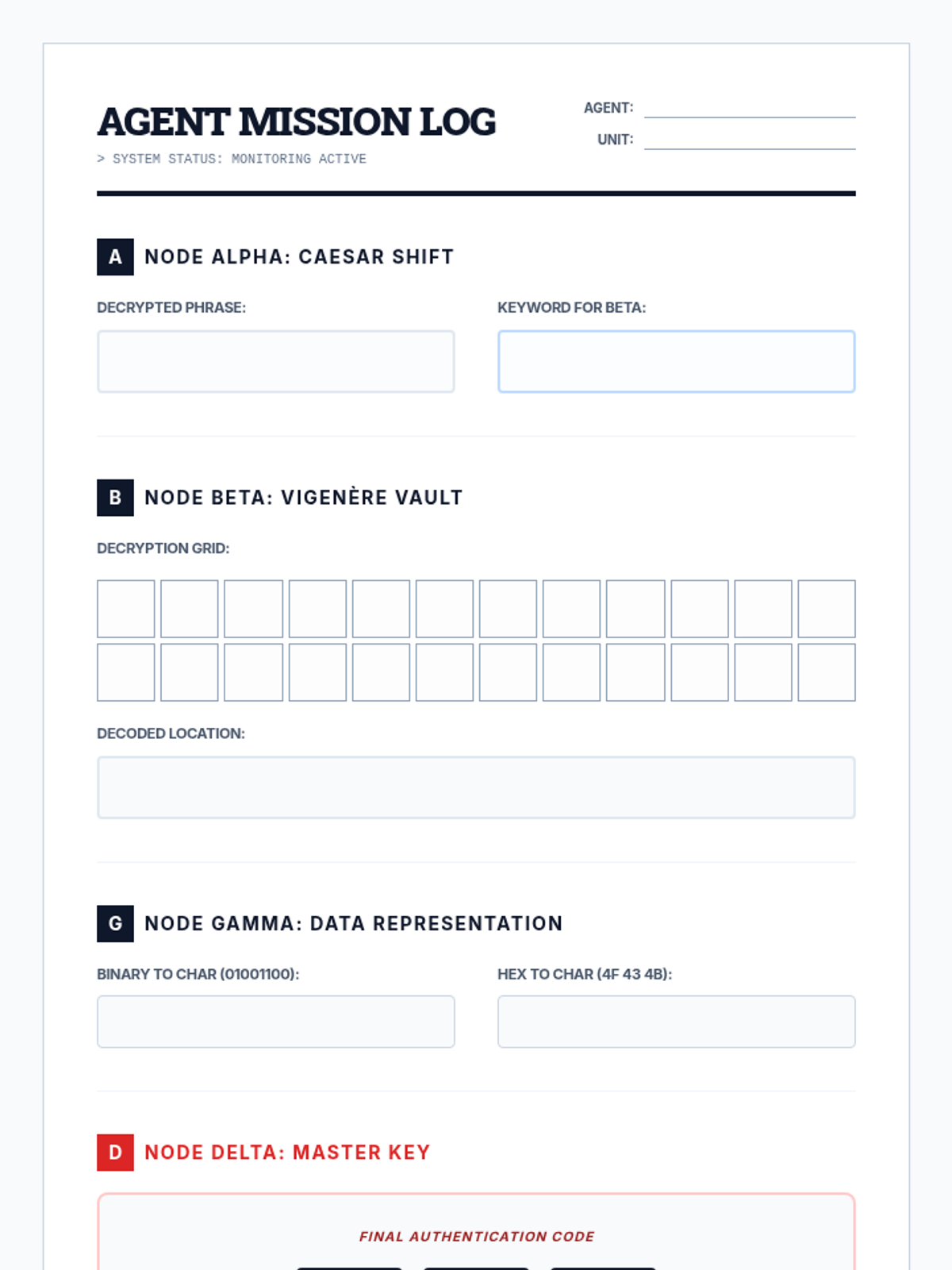 AGENT MISSION LOG

> SYSTEM STATUS: MONITORING ACTIVE

AGENT: ____
UNIT: ____

A NODE ALPHA: CAESAR SHIFT

DECRYPTED PHRASE:

KEYWORD FOR BETA:

B NODE BETA: VIGENÈRE VAULT

DECRYPTION GRID:

DECODED LOCATION:

G NODE GAMMA: DATA REPRESENTATION

BINARY TO CHAR (01001100):

HEX TO CHAR (4F 43 4B):

D NODE DELTA: MASTER KEY

FINAL AUTHENTICATION CODE